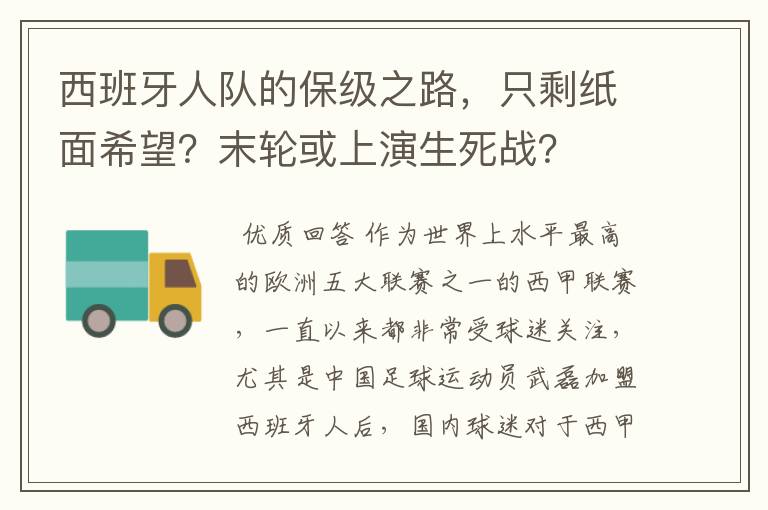 西班牙人队的保级之路，只剩纸面希望？末轮或上演生死战？

优质回答 作为世界上水平最高的欧洲五大联赛之一的西甲联赛，一直以来都非常受球迷关注，尤其是中国足球运动员武磊加盟西班牙人后，国内球迷对于西甲